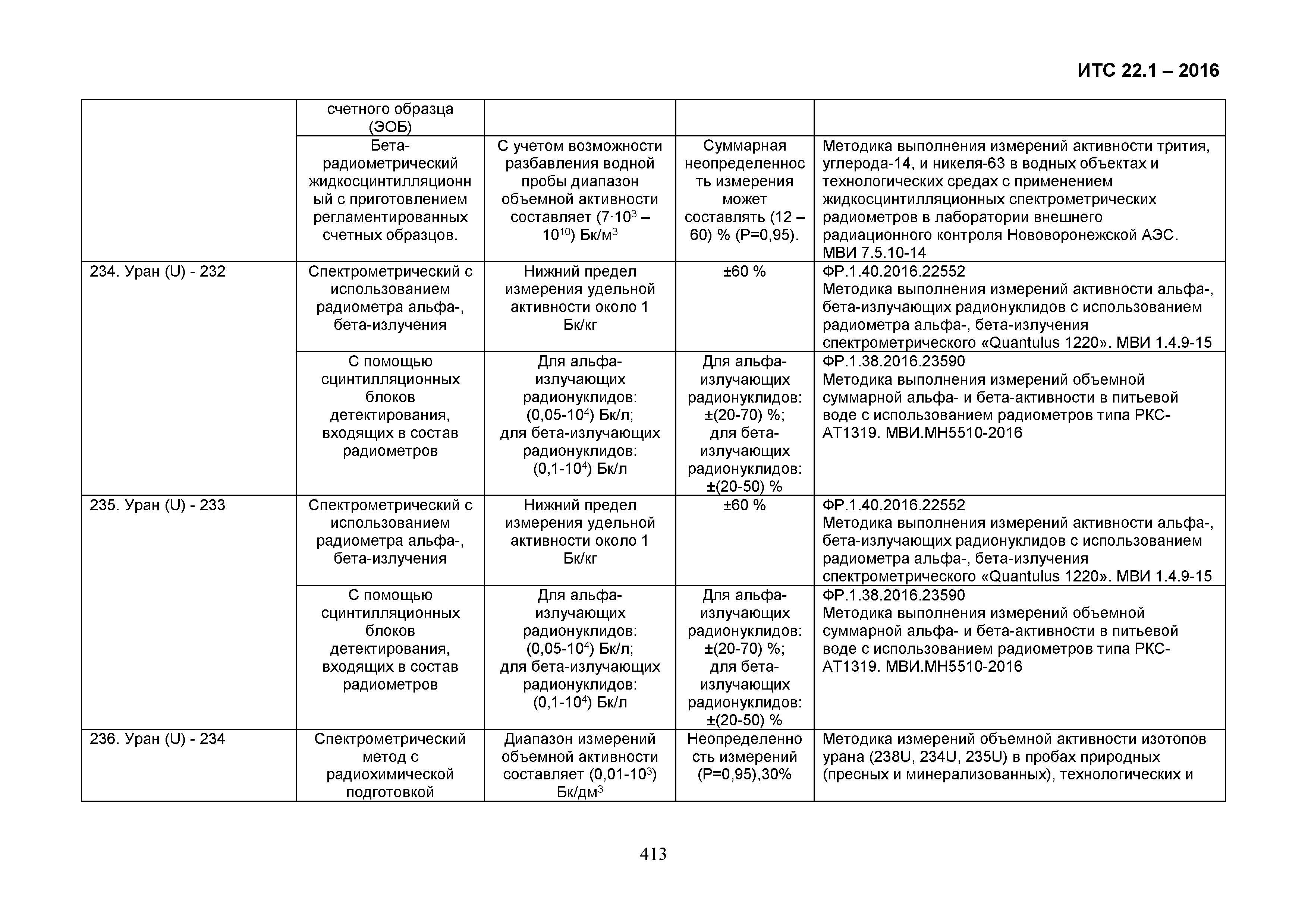 ИТС 22.1 – 2016

|  |  |  |  |  |
|---|---|---|---|---|
|  | счетного образца (ЭОБ) |  |  |  |
|  | Бета-радиометрический жидкосцинтилляционный с приготовлением регламентированных счетных образцов. | С учетом возможности разбавления водной пробы диапазон объемной активности составляет ($7 \cdot 10^3$ – $10^{10}$) Бк/м$^3$ | Суммарная неопределенность измерения может составлять (12 – 60) % (Р=0,95). | Методика выполнения измерений активности трития, углерода-14, и никеля-63 в водных объектах и технологических средах с применением жидкосцинтилляционных спектрометрических радиометров в лаборатории внешнего радиационного контроля Нововоронежской АЭС. МВИ 7.5.10-14 |
| 234. Уран (U) - 232 | Спектрометрический с использованием радиометра альфа-, бета-излучения | Нижний предел измерения удельной активности около 1 Бк/кг | ±60 % | ФР.1.40.2016.22552 Методика выполнения измерений активности альфа-, бета-излучающих радионуклидов с использованием радиометра альфа-, бета-излучения спектрометрического «Quantulus 1220». МВИ 1.4.9-15 |
|  | С помощью сцинтилляционных блоков детектирования, входящих в состав радиометров | Для альфа-излучающих радионуклидов: (0,05-$10^4$) Бк/л; для бета-излучающих радионуклидов: (0,1-$10^4$) Бк/л | Для альфа-излучающих радионуклидов: ±(20-70) %; для бета-излучающих радионуклидов: ±(20-50) % | ФР.1.38.2016.23590 Методика выполнения измерений объемной суммарной альфа- и бета-активности в питьевой воде с использованием радиометров типа РКС-АТ1319. МВИ.МН5510-2016 |
| 235. Уран (U) - 233 | Спектрометрический с использованием радиометра альфа-, бета-излучения | Нижний предел измерения удельной активности около 1 Бк/кг | ±60 % | ФР.1.40.2016.22552 Методика выполнения измерений активности альфа-, бета-излучающих радионуклидов с использованием радиометра альфа-, бета-излучения спектрометрического «Quantulus 1220». МВИ 1.4.9-15 |
|  | С помощью сцинтилляционных блоков детектирования, входящих в состав радиометров | Для альфа-излучающих радионуклидов: (0,05-$10^4$) Бк/л; для бета-излучающих радионуклидов: (0,1-$10^4$) Бк/л | Для альфа-излучающих радионуклидов: ±(20-70) %; для бета-излучающих радионуклидов: ±(20-50) % | ФР.1.38.2016.23590 Методика выполнения измерений объемной суммарной альфа- и бета-активности в питьевой воде с использованием радиометров типа РКС-АТ1319. МВИ.МН5510-2016 |
| 236. Уран (U) - 234 | Спектрометрический метод с радиохимической подготовкой | Диапазон измерений объемной активности составляет (0,01-$10^3$) Бк/дм$^3$ | Неопределенность измерений (Р=0,95),30% | Методика измерений объемной активности изотопов урана (238U, 234U, 235U) в пробах природных (пресных и минерализованных), технологических и |

413